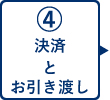 ④
決済
と
お引き渡し